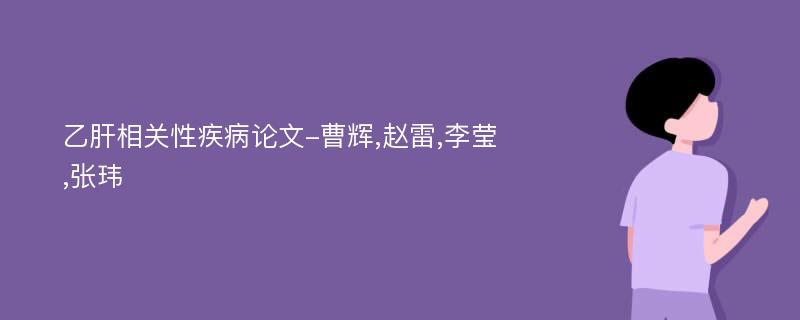 乙肝相关性疾病论文-曹辉,赵雷,李莹,张玮